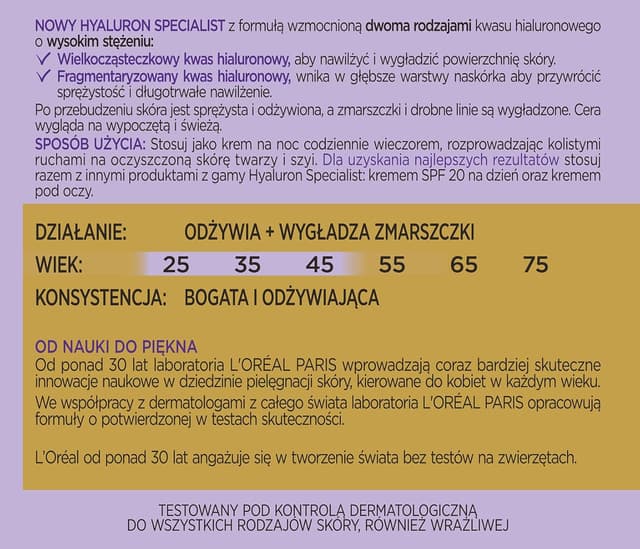 NOWY HYALURON SPECIALIST z formułą wzmocnioną dwoma rodzajami kwasu hialuronowego o wysokim stężeniu:
✓ Wielkocząsteczkowy kwas hialuronowy, aby nawilżyć i wygładzić powierzchnię skóry.
✓ Fragmentaryzowany kwas hialuronowy, wnika w głębsze warstwy naskórka aby przywrócić sprężystość i długotrwałe nawilżenie.

Po przebudzeniu skóra jest sprężysta i odżywiona, a zmarszczki i drobne linie są wygładzone. Cera wygląda na wypoczętą i świeżą.

SPOSÓB UŻYCIA: Stosuj jako krem na noc codziennie wieczorem, rozprowadzając kolistymi ruchami na oczyszczoną skórę twarzy i szyi. Dla uzyskania najlepszych rezultatów stosuj razem z innymi produktami z gamy Hyaluron Specialist: kremem SPF 20 na dzień oraz kremem pod oczy.

DZIAŁANIE: ODŻYWIA + WYGŁADZA ZMARSZCZKI
WIEK: 25 35 45 55 65 75
KONSYSTENCJA: BOGATA I ODŻYWIAJĄCA

OD NAUKI DO PIĘKNA
Od ponad 30 lat laboratoria L'ORÉAL PARIS wprowadzają coraz bardziej skuteczne innowacje naukowe w dziedzinie pielęgnacji skóry, kierowane do kobiet w każdym wieku.

We współpracy z dermatologami z całego świata laboratoria L'ORÉAL PARIS opracowują formuły o potwierdzonej w testach skuteczności.

L'Oréal od ponad 30 lat angażuje się w tworzenie świata bez testów na zwierzętach.

TESTOWANY POD KONTROLĄ DERMATOLOGICZNĄ
DO WSZYSTKICH RODZAJÓW SKÓRY, RÓWNIEŻ WRAŻLIWEJ